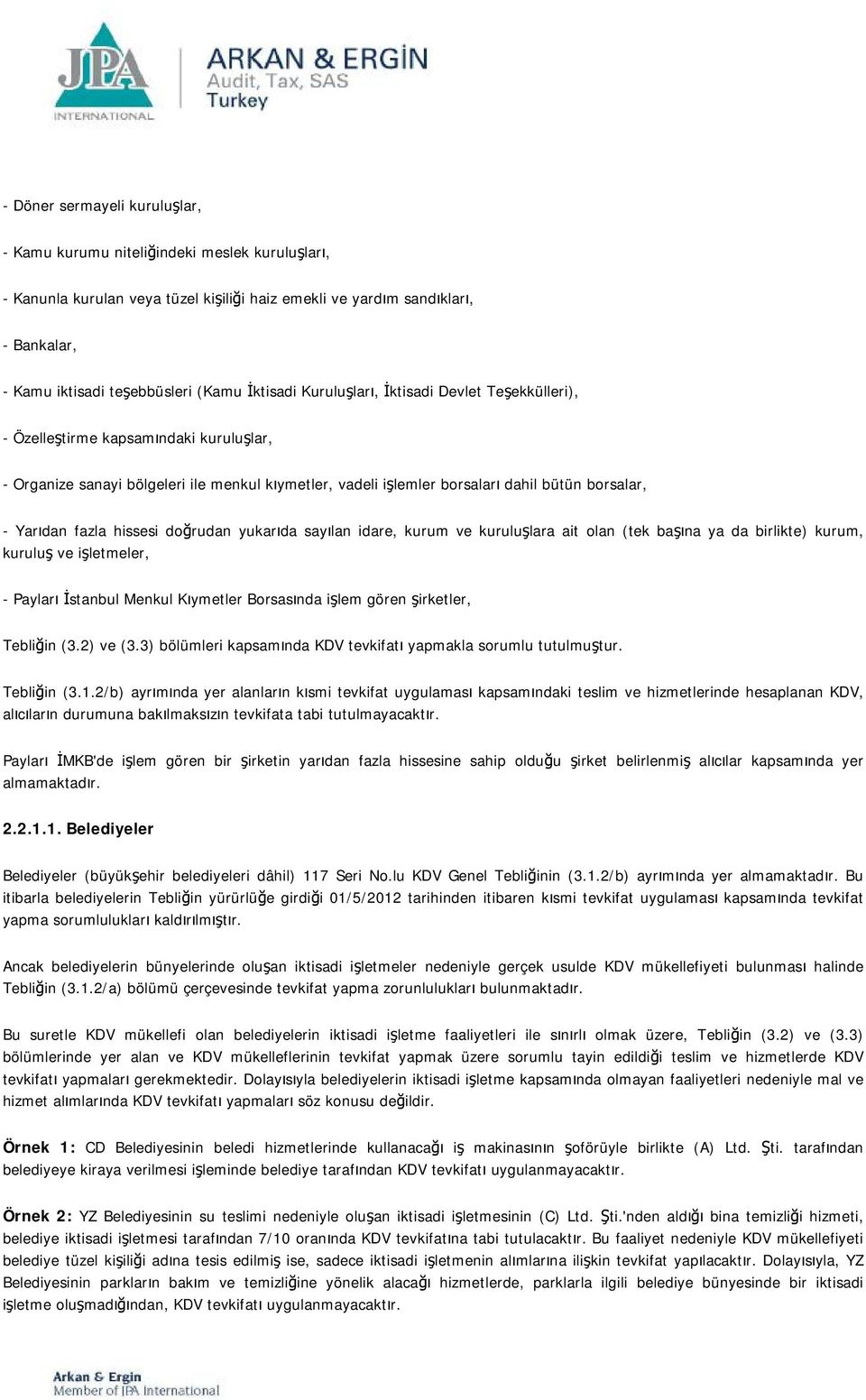 JPA INTERNATIONAL

ARKAN & ERGİN
Audit, Tax, SAS
Turkey

- Döner sermayeli kuruluşlar,

- Kamu kurumu niteliğindeki meslek kuruluşları,

- Kanunla kurulan veya tüzel kişiliği haiz emekli ve yardım sandıkları,

- Bankalar,

- Kamu iktisadi teşebbüsleri (Kamu İktisadi Kuruluşları, İktisadi Devlet Teşekkülleri),

- Özelleştirme kapsamındaki kuruluşlar,

- Organize sanayi bölgeleri ile menkul kıymetler, vadeli işlemler borsaları dahil bütün borsalar,

- Yarıdan fazla hissesi doğrudan yukarıda sayılan idare, kurum ve kuruluşlara ait olan (tek başına ya da birlikte) kurum, kuruluş ve işletmeler,

- Payları İstanbul Menkul Kıymetler Borsasında işlem gören şirketler,

Tebliğin (3.2) ve (3.3) bölümleri kapsamında KDV tevkifatı yapmakla sorumlu tutulmuştur.

Tebliğin (3.1.2/b) ayrımında yer alanların kısmi tevkifat uygulaması kapsamındaki teslim ve hizmetlerinde hesaplanan KDV, alıcıların durumuna bakılmaksızın tevkifata tabi tutulmayacaktır.

Payları İMKB'de işlem gören bir şirketin yarıdan fazla hissesine sahip olduğu şirket belirlenmiş alıcılar kapsamında yer almamaktadır.

2.2.1.1. Belediyeler

Belediyeler (büyükşehir belediyeleri dâhil) 117 Seri No.lu KDV Genel Tebliğinin (3.1.2/b) ayrımında yer almamaktadır. Bu itibarla belediyelerin Tebliğin yürürlüğe girdiği 01/5/2012 tarihinden itibaren kısmi tevkifat uygulaması kapsamında tevkifat yapma sorumlulukları kaldırılmıştır.

Ancak belediyelerin bünyelerinde oluşan iktisadi işletmeler nedeniyle gerçek usulde KDV mükellefiyeti bulunması halinde Tebliğin (3.1.2/a) bölümü çerçevesinde tevkifat yapma zorunlulukları bulunmaktadır.

Bu suretle KDV mükellefi olan belediyelerin iktisadi işletme faaliyetleri ile sınırlı olmak üzere, Tebliğin (3.2) ve (3.3) bölümlerinde yer alan ve KDV mükelleflerinin tevkifat yapmak üzere sorumlu tayin edildiği teslim ve hizmetlerde KDV tevkifatı yapmaları gerekmektedir. Dolayısıyla belediyelerin iktisadi işletme kapsamında olmayan faaliyetleri nedeniyle mal ve hizmet alımlarında KDV tevkifatı yapmaları söz konusu değildir.

Örnek 1: CD Belediyesinin beledi hizmetlerinde kullanacağı iş makinasının şoförüyle birlikte (A) Ltd. Şti. tarafından belediyeye kiraya verilmesi işleminde belediye tarafından KDV tevkifatı uygulanmayacaktır.

Örnek 2: YZ Belediyesinin su teslimi nedeniyle oluşan iktisadi işletmesinin (C) Ltd. Şti.'nden aldığı bina temizliği hizmeti, belediye iktisadi işletmesi tarafından 7/10 oranında KDV tevkifatına tabi tutulacaktır. Bu faaliyet nedeniyle KDV mükellefiyeti belediye tüzel kişiliği adına tesis edilmiş ise, sadece iktisadi işletmenin alımlarına ilişkin tevkifat yapılacaktır. Dolayısıyla, YZ Belediyesinin parkların bakım ve temizliğine yönelik alacağı hizmetlerde, parklarla ilgili belediye bünyesinde bir iktisadi işletme oluşmadığından, KDV tevkifatı uygulanmayacaktır.

Arkan & Ergin
Member of JPA International